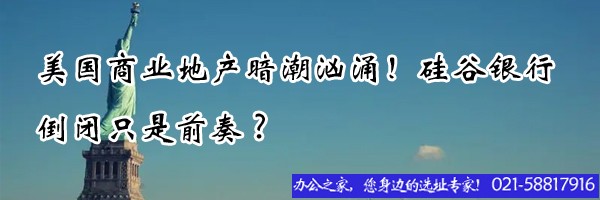 美国商业地产暗潮汹涌！硅谷银行倒闭只是前奏？

办公之家，您身边的选址专家！ 021-58817916